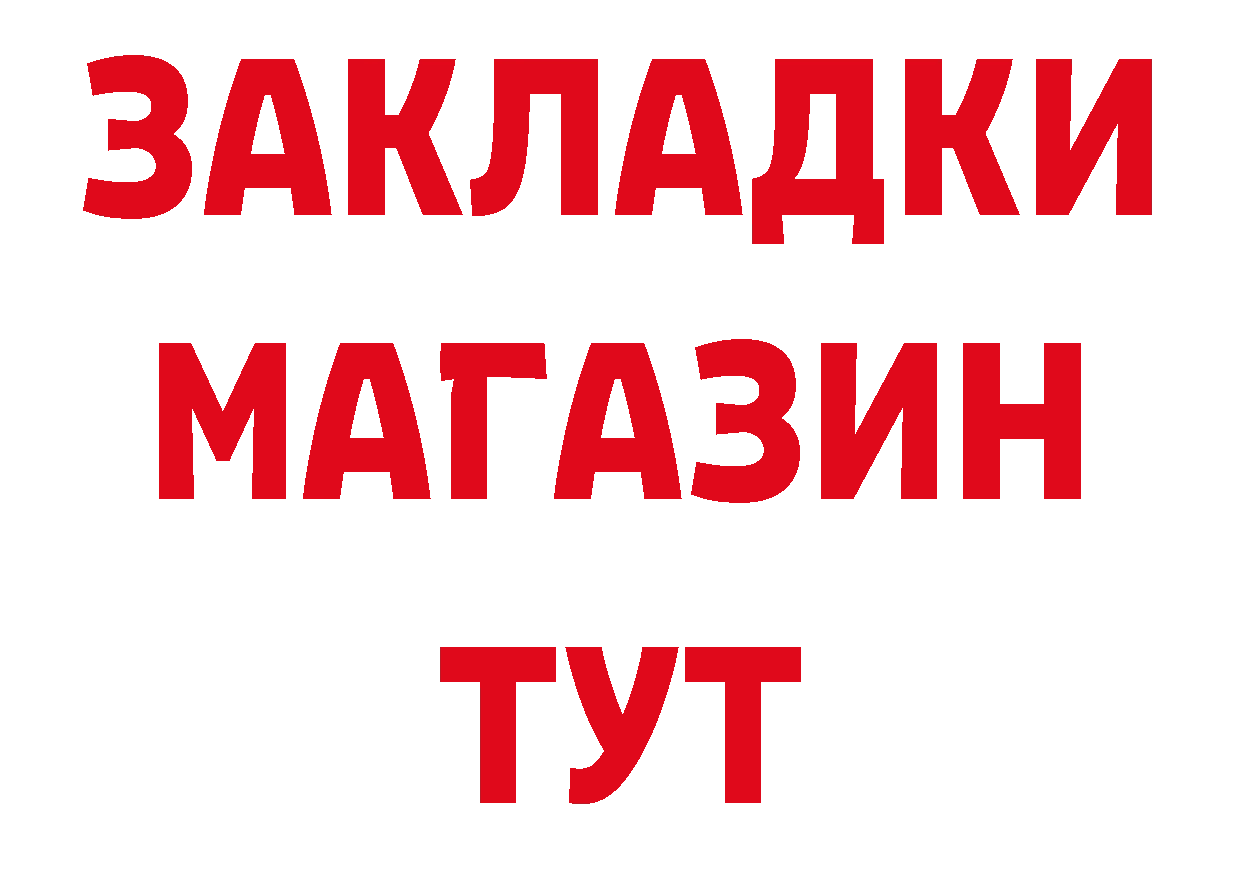 ЗАКЛАДКИ
МАГАЗИН
ТУТ